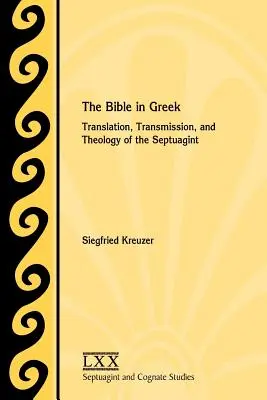 The Bible in Greek

Translation, Transmission, and Theology of the Septuagint

Siegfried Kreuzer

LXX
Septuagint and Cognate Studies